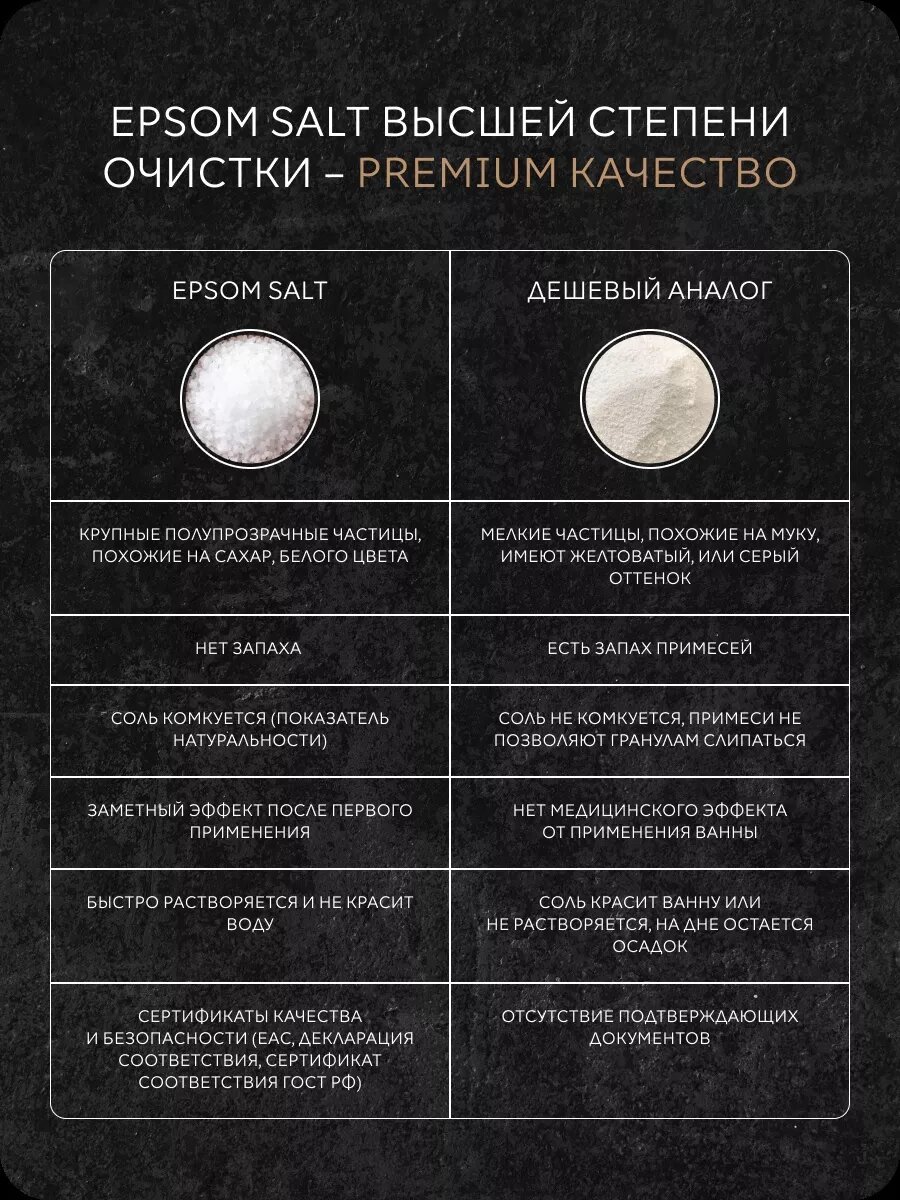 EPSOM SALT ВЫСШЕЙ СТЕПЕНИ ОЧИСТКИ – PREMIUM КАЧЕСТВО

| EPSOM SALT | ДЕШЕВЫЙ АНАЛОГ |
|---|---|
| КРУПНЫЕ ПОЛУПРОЗРАЧНЫЕ ЧАСТИЦЫ, ПОХОЖИЕ НА САХАР, БЕЛОГО ЦВЕТА | МЕЛКИЕ ЧАСТИЦЫ, ПОХОЖИЕ НА МУКУ, ИМЕЮТ ЖЕЛТОВАТЫЙ, ИЛИ СЕРЫЙ ОТТЕНОК |
| НЕТ ЗАПАХА | ЕСТЬ ЗАПАХ ПРИМЕСЕЙ |
| СОЛЬ КОМКУЕТСЯ (ПОКАЗАТЕЛЬ НАТУРАЛЬНОСТИ) | СОЛЬ НЕ КОМКУЕТСЯ, ПРИМЕСИ НЕ ПОЗВОЛЯЮТ ГРАНУЛАМ СЛИПАТЬСЯ |
| ЗАМЕТНЫЙ ЭФФЕКТ ПОСЛЕ ПЕРВОГО ПРИМЕНЕНИЯ | НЕТ МЕДИЦИНСКОГО ЭФФЕКТА ОТ ПРИМЕНЕНИЯ ВАННЫ |
| БЫСТРО РАСТВОРЯЕТСЯ И НЕ КРАСИТ ВОДУ | СОЛЬ КРАСИТ ВАННУ ИЛИ НЕ РАСТВОРЯЕТСЯ, НА ДНЕ ОСТАЕТСЯ ОСАДОК |
| СЕРТИФИКАТЫ КАЧЕСТВА И БЕЗОПАСНОСТИ (ЕАС, ДЕКЛАРАЦИЯ СООТВЕТСТВИЯ, СЕРТИФИКАТ СООТВЕТСТВИЯ ГОСТ РФ) | ОТСУТСТВИЕ ПОДТВЕРЖДАЮЩИХ ДОКУМЕНТОВ |